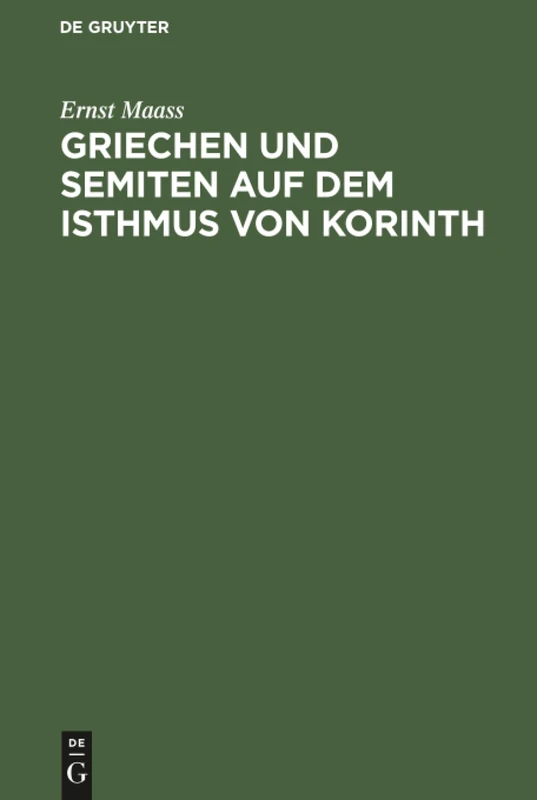 DE GRUYTER

Ernst Maass

GRIECHEN UND SEMITEN AUF DEM ISTHMUS VON KORINTH

DE
G